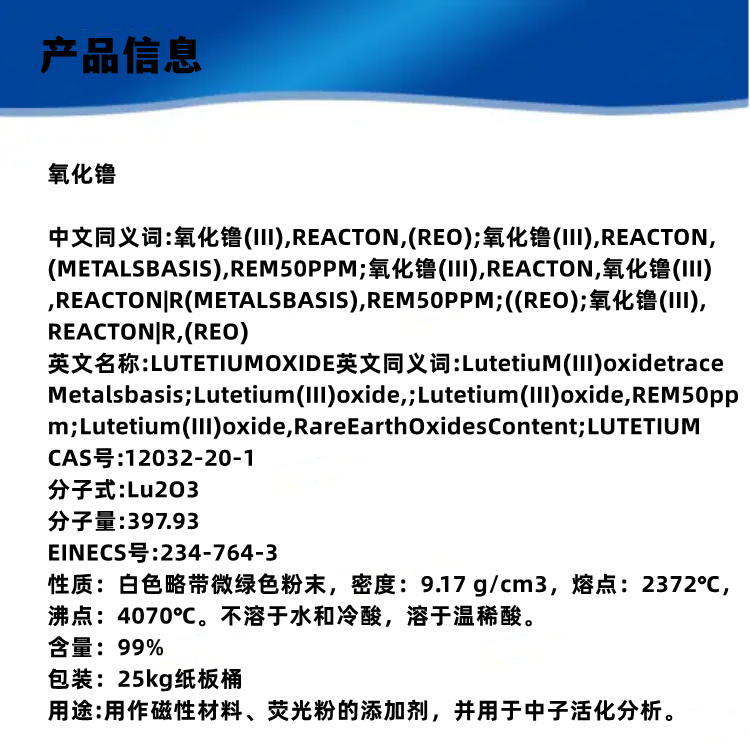 产品信息

氧化镥

中文同义词:氧化镥(III),REACTON,(REO);氧化镥(III),REACTON,(METALSBASIS),REM50PPM;氧化镥(III),REACTON,氧化镥(III),REACTON|R(METALSBASIS),REM50PPM;((REO);氧化镥(III),REACTON|R,(REO)
英文名称:LUTETIUMOXIDE英文同义词:LutetiuM(III)oxidetraceMetalsbasis;Lutetium(III)oxide,;Lutetium(III)oxide,REM50ppm;Lutetium(III)oxide,RareEarthOxidesContent;LUTETIUM
CAS号:12032-20-1
分子式:Lu2O3
分子量:397.93
EINECS号:234-764-3
性质：白色略带微绿色粉末，密度：9.17 g/cm3，熔点：2372℃，沸点：4070℃。不溶于水和冷酸，溶于温稀酸。
含量：99%
包装：25kg纸板桶
用途:用作磁性材料、荧光粉的添加剂，并用于中子活化分析。